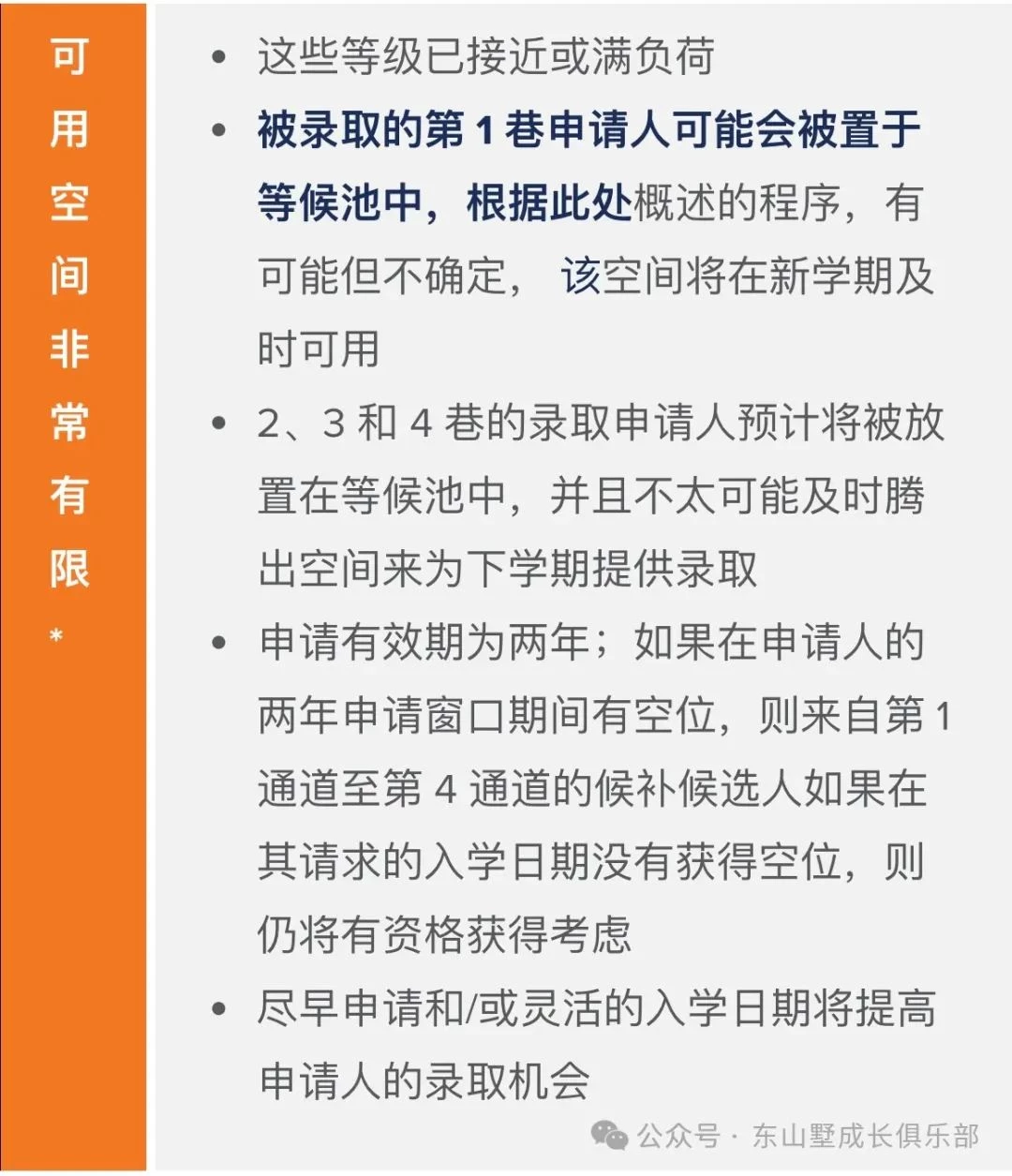 可用空间非常有限*

• 这些等级已接近或满负荷
• 被录取的第 1 巷申请人可能会被置于等候池中，根据此处概述的程序，有可能但不确定， 该空间将在新学期及时可用
• 2、3 和 4 巷的录取申请人预计将被放置在等候池中，并且不太可能及时腾出空间来为下学期提供录取
• 申请有效期为两年；如果在申请人的两年申请窗口期间有空位，则来自第 1 通道至第 4 通道的候补候选人如果在其请求的入学日期没有获得空位，则仍将有资格获得考虑
• 尽早申请和/或灵活的入学日期将提高申请人的录取机会

公众号 · 东山墅成长俱乐部